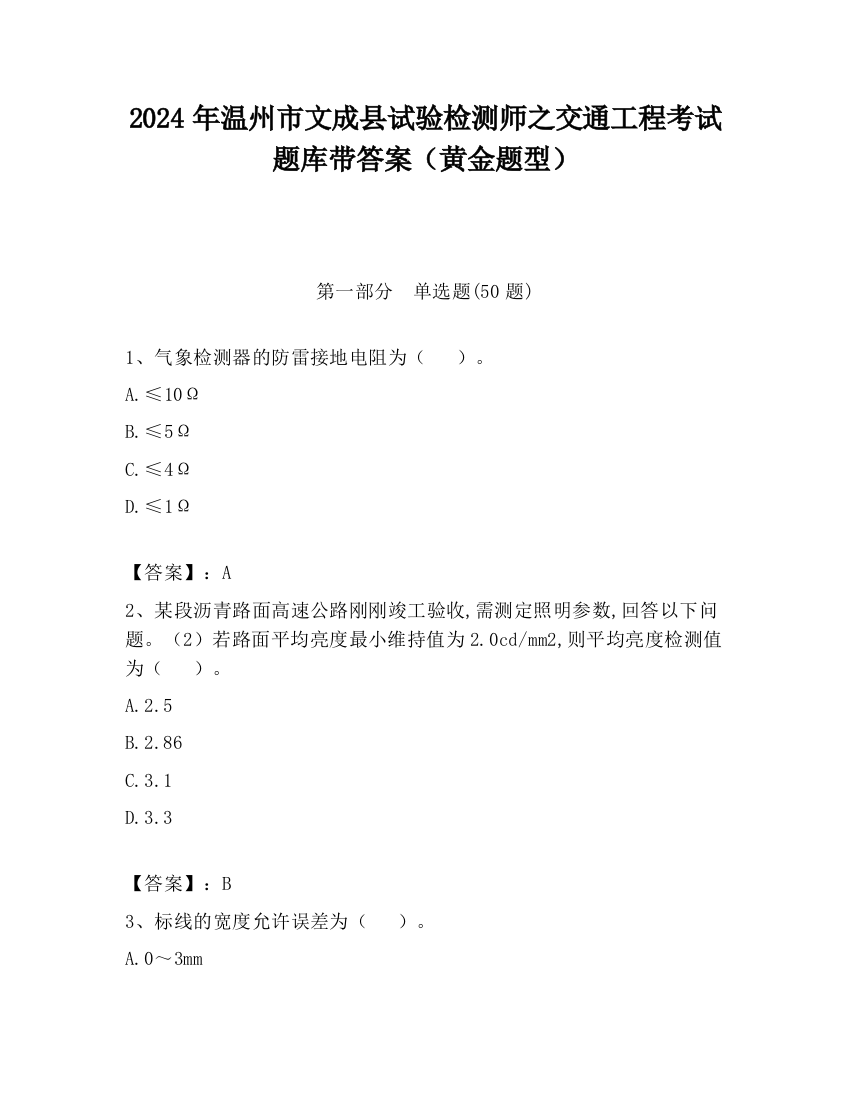 2024 年温州市文成县试验检测师之交通工程考试题库带答案（黄金题型）

第一部分　单选题(50 题)

1、气象检测器的防雷接地电阻为（　　）。

A.≤10Ω

B.≤5Ω

C.≤4Ω

D.≤1Ω

【答案】：A

2、某段沥青路面高速公路刚刚竣工验收,需测定照明参数,回答以下问题。（2）若路面平均亮度最小维持值为 2.0cd/mm2,则平均亮度检测值为（　　）。

A.2.5

B.2.86

C.3.1

D.3.3

【答案】：B

3、标线的宽度允许误差为（　　）。

A.0～3mm